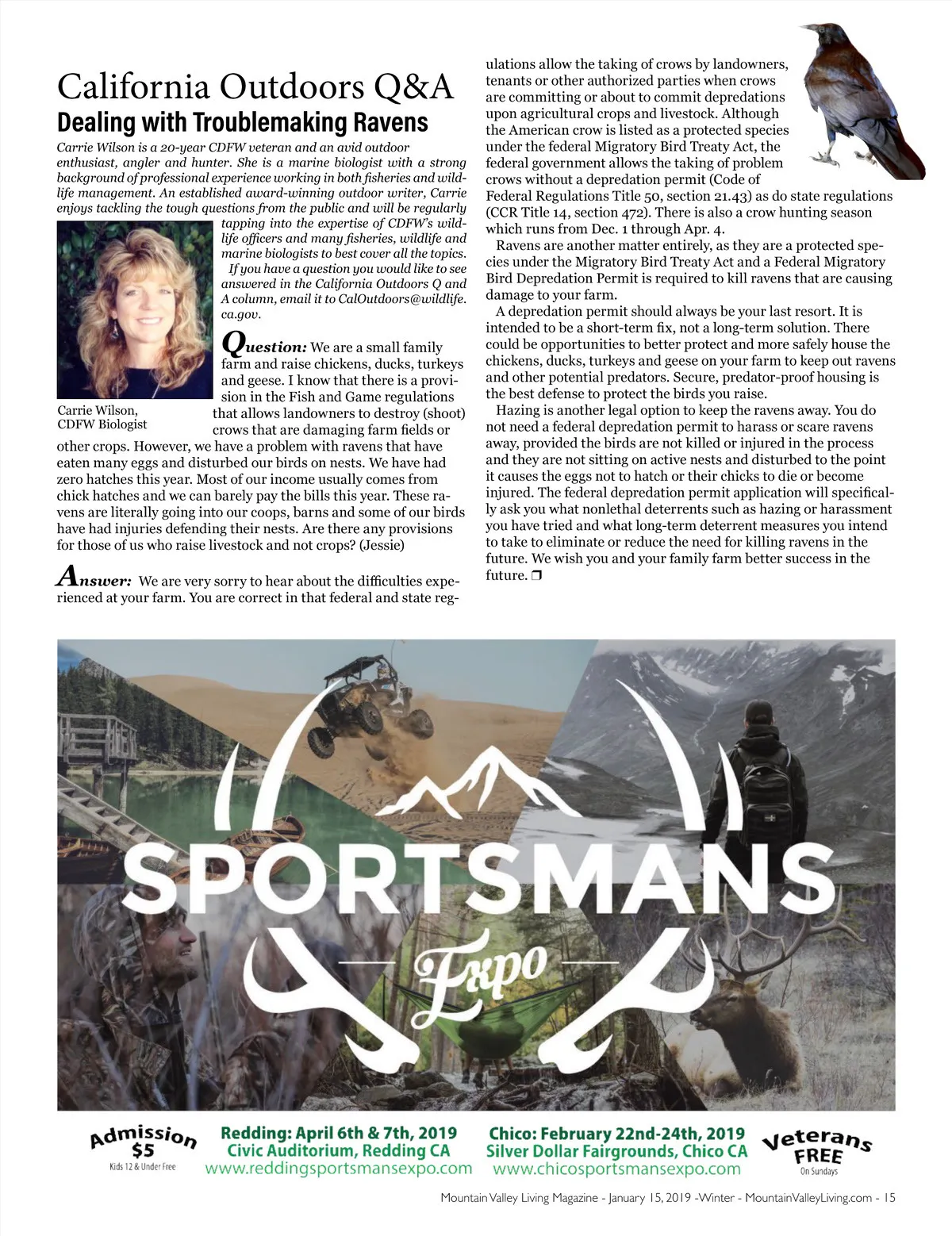 California Outdoors Q&A

Dealing with Troublemaking Ravens

Carrie Wilson is a 20-year CDFW veteran and an avid outdoor enthusiast, angler and hunter. She is a marine biologist with a strong background of professional experience working in both fisheries and wildlife management. An established award-winning outdoor writer, Carrie enjoys tackling the tough questions from the public and will be regularly tapping into the expertise of CDFW's wildlife officers and many fisheries, wildlife and marine biologists to best cover all the topics.

If you have a question you would like to see answered in the California Outdoors Q and A column, email it to CalOutdoors@wildlife.ca.gov.

Carrie Wilson, CDFW Biologist

Question: We are a small family farm and raise chickens, ducks, turkeys and geese. I know that there is a provision in the Fish and Game regulations that allows landowners to destroy (shoot) crows that are damaging farm fields or other crops. However, we have a problem with ravens that have eaten many eggs and disturbed our birds on nests. We have had zero hatches this year. Most of our income usually comes from chick hatches and we can barely pay the bills this year. These ravens are literally going into our coops, barns and some of our birds have had injuries defending their nests. Are there any provisions for those of us who raise livestock and not crops? (Jessie)

Answer: We are very sorry to hear about the difficulties experienced at your farm. You are correct in that federal and state regulations allow the taking of crows by landowners, tenants or other authorized parties when crows are committing or about to commit depredations upon agricultural crops and livestock. Although the American crow is listed as a protected species under the federal Migratory Bird Treaty Act, the federal government allows the taking of problem crows without a depredation permit (Code of Federal Regulations Title 50, section 21.43) as do state regulations (CCR Title 14, section 472). There is also a crow hunting season which runs from Dec. 1 through Apr. 4.

Ravens are another matter entirely, as they are a protected species under the Migratory Bird Treaty Act and a Federal Migratory Bird Depredation Permit is required to kill ravens that are causing damage to your farm.

A depredation permit should always be your last resort. It is intended to be a short-term fix, not a long-term solution. There could be opportunities to better protect and more safely house the chickens, ducks, turkeys and geese on your farm to keep out ravens and other potential predators. Secure, predator-proof housing is the best defense to protect the birds you raise.

Hazing is another legal option to keep the ravens away. You do not need a federal depredation permit to harass or scare ravens away, provided the birds are not killed or injured in the process and they are not sitting on active nests and disturbed to the point it causes the eggs not to hatch or their chicks to die or become injured. The federal depredation permit application will specifically ask you what nonlethal deterrents such as hazing or harassment you have tried and what long-term deterrent measures you intend to take to eliminate or reduce the need for killing ravens in the future. We wish you and your family farm better success in the future. ❒

SPORTSMANS Expo

Admission $5
Kids 12 & Under Free

Redding: April 6th & 7th, 2019
Civic Auditorium, Redding CA
www.reddingsportsmansexpo.com

Chico: February 22nd-24th, 2019
Silver Dollar Fairgrounds, Chico CA
www.chicosportsmansexpo.com

Veterans FREE
On Sundays

Mountain Valley Living Magazine - January 15, 2019 -Winter - MountainValleyLiving.com - 15